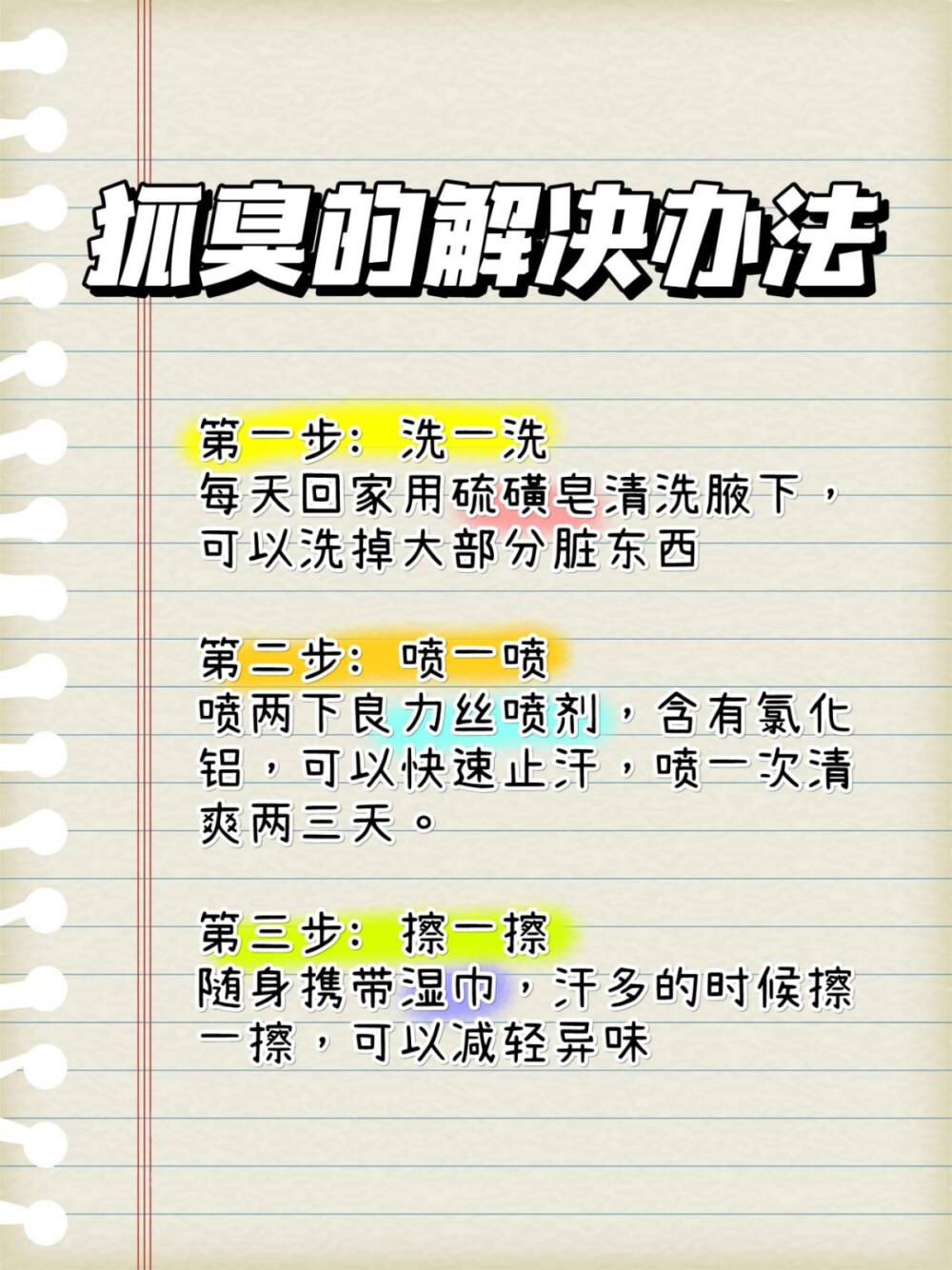 狐臭的解决办法

第一步：洗一洗
每天回家用硫磺皂清洗腋下，可以洗掉大部分脏东西

第二步：喷一喷
喷两下良力丝喷剂，含有氯化铝，可以快速止汗，喷一次清爽两三天。

第三步：擦一擦
随身携带湿巾，汗多的时候擦一擦，可以减轻异味